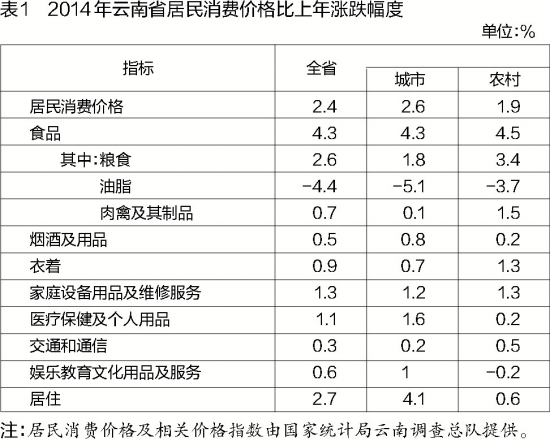 表1 2014年云南省居民消费价格比上年涨跌幅度

单位:%

| 指标 | 全省 | 城市 | 农村 |
|---|---|---|---|
| 居民消费价格 | 2.4 | 2.6 | 1.9 |
| 食品 | 4.3 | 4.3 | 4.5 |
| 其中:粮食 | 2.6 | 1.8 | 3.4 |
| 油脂 | -4.4 | -5.1 | -3.7 |
| 肉禽及其制品 | 0.7 | 0.1 | 1.5 |
| 烟酒及用品 | 0.5 | 0.8 | 0.2 |
| 衣着 | 0.9 | 0.7 | 1.3 |
| 家庭设备用品及维修服务 | 1.3 | 1.2 | 1.3 |
| 医疗保健及个人用品 | 1.1 | 1.6 | 0.2 |
| 交通和通信 | 0.3 | 0.2 | 0.5 |
| 娱乐教育文化用品及服务 | 0.6 | 1 | -0.2 |
| 居住 | 2.7 | 4.1 | 0.6 |

注:居民消费价格及相关价格指数由国家统计局云南调查总队提供。